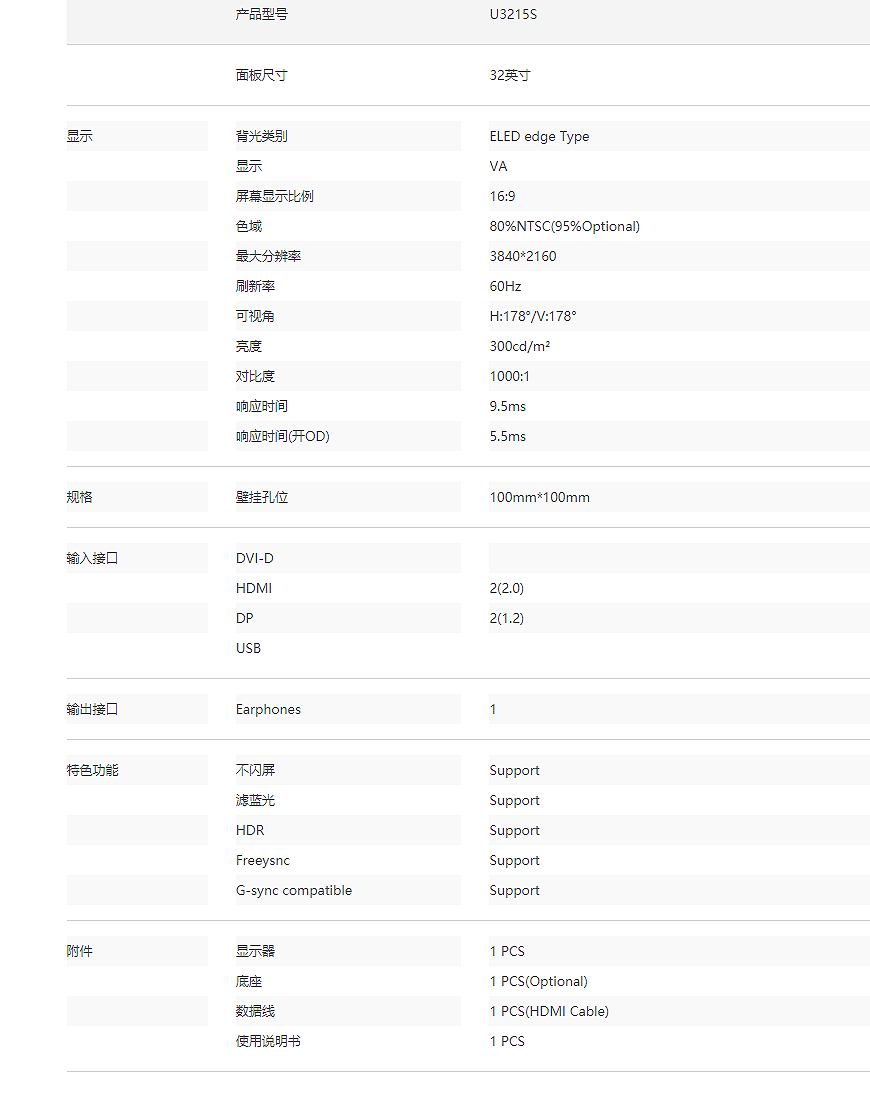 | | | |
|---|---|---|
| | 产品型号 | U3215S |
| | 面板尺寸 | 32英寸 |
| 显示 | 背光类别 | ELED edge Type |
| | 显示 | VA |
| | 屏幕显示比例 | 16:9 |
| | 色域 | 80%NTSC(95%Optional) |
| | 最大分辨率 | 3840*2160 |
| | 刷新率 | 60Hz |
| | 可视角 | H:178°/V:178° |
| | 亮度 | 300cd/m² |
| | 对比度 | 1000:1 |
| | 响应时间 | 9.5ms |
| | 响应时间(开OD) | 5.5ms |
| 规格 | 壁挂孔位 | 100mm*100mm |
| 输入接口 | DVI-D | |
| | HDMI | 2(2.0) |
| | DP | 2(1.2) |
| | USB | |
| 输出接口 | Earphones | 1 |
| 特色功能 | 不闪屏 | Support |
| | 滤蓝光 | Support |
| | HDR | Support |
| | Freeysnc | Support |
| | G-sync compatible | Support |
| 附件 | 显示器 | 1 PCS |
| | 底座 | 1 PCS(Optional) |
| | 数据线 | 1 PCS(HDMI Cable) |
| | 使用说明书 | 1 PCS |